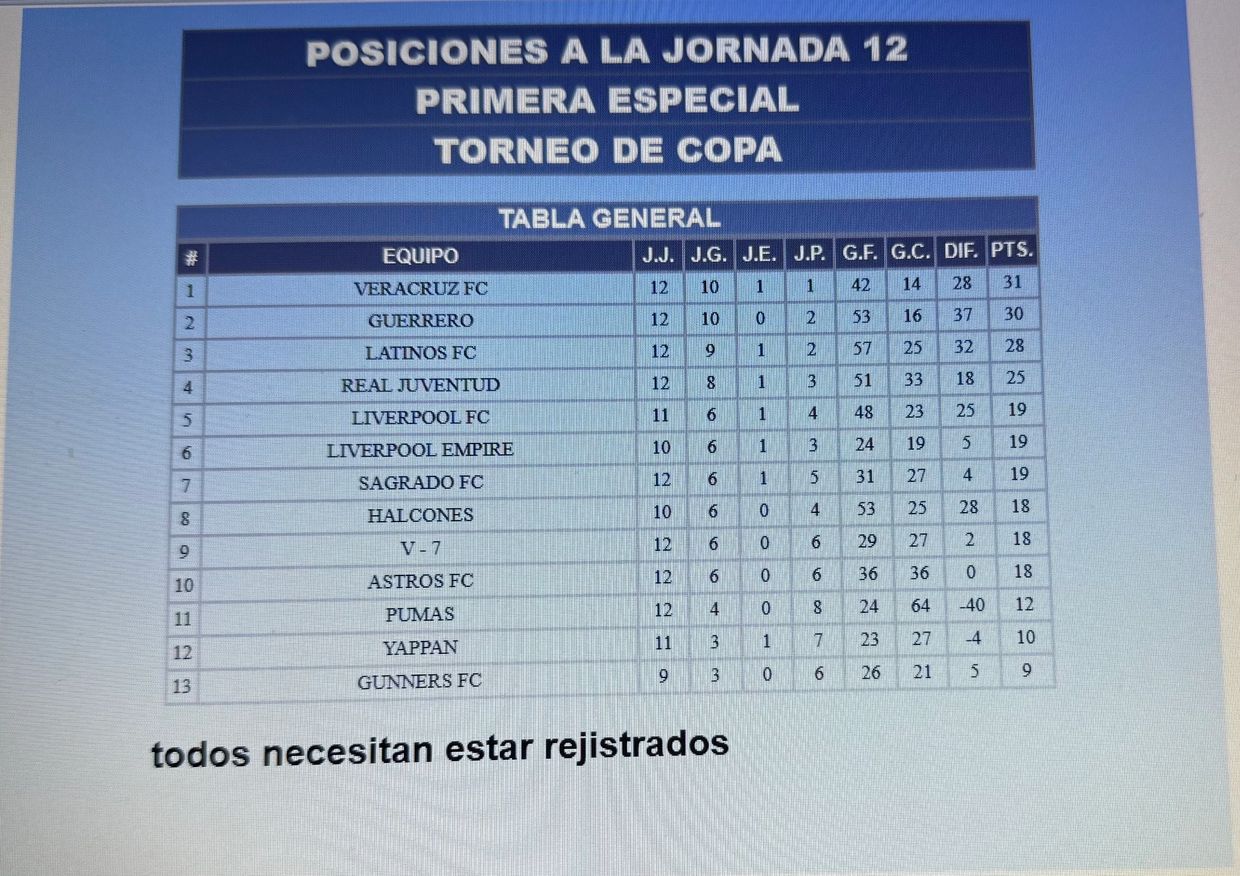 POSICIONES A LA JORNADA 12
PRIMERA ESPECIAL
TORNEO DE COPA

TABLA GENERAL

| # | EQUIPO | J.J. | J.G. | J.E. | J.P. | G.F. | G.C. | DIF. | PTS. |
|---|---|---|---|---|---|---|---|---|---|
| 1 | VERACRUZ FC | 12 | 10 | 1 | 1 | 42 | 14 | 28 | 31 |
| 2 | GUERRERO | 12 | 10 | 0 | 2 | 53 | 16 | 37 | 30 |
| 3 | LATINOS FC | 12 | 9 | 1 | 2 | 57 | 25 | 32 | 28 |
| 4 | REAL JUVENTUD | 12 | 8 | 1 | 3 | 51 | 33 | 18 | 25 |
| 5 | LIVERPOOL FC | 11 | 6 | 1 | 4 | 48 | 23 | 25 | 19 |
| 6 | LIVERPOOL EMPIRE | 10 | 6 | 1 | 3 | 24 | 19 | 5 | 19 |
| 7 | SAGRADO FC | 12 | 6 | 1 | 5 | 31 | 27 | 4 | 19 |
| 8 | HALCONES | 10 | 6 | 0 | 4 | 53 | 25 | 28 | 18 |
| 9 | V - 7 | 12 | 6 | 0 | 6 | 29 | 27 | 2 | 18 |
| 10 | ASTROS FC | 12 | 6 | 0 | 6 | 36 | 36 | 0 | 18 |
| 11 | PUMAS | 12 | 4 | 0 | 8 | 24 | 64 | -40 | 12 |
| 12 | YAPPAN | 11 | 3 | 1 | 7 | 23 | 27 | -4 | 10 |
| 13 | GUNNERS FC | 9 | 3 | 0 | 6 | 26 | 21 | 5 | 9 |

todos necesitan estar rejistrados